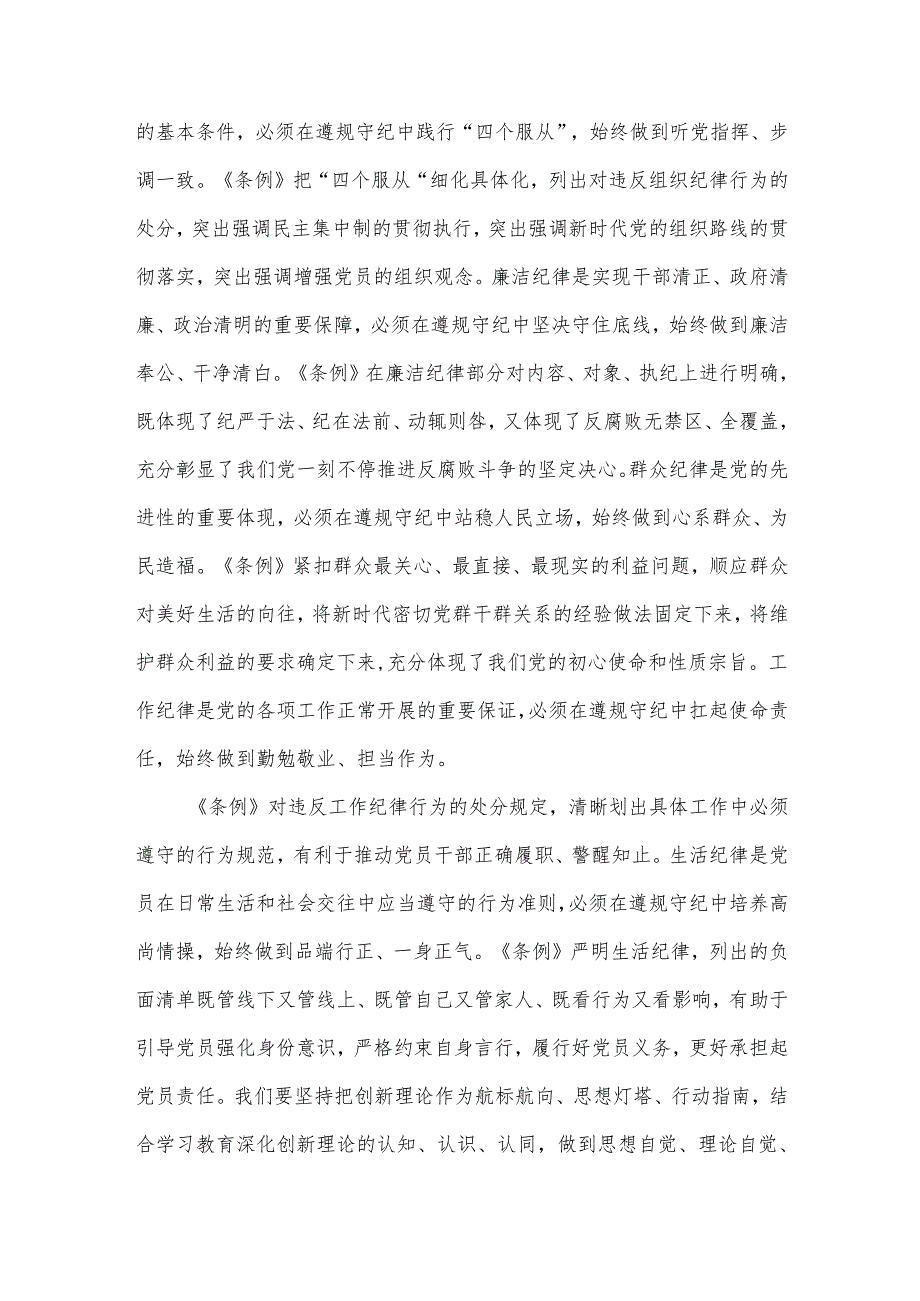 的基本条件，必须在遵规守纪中践行“四个服从”，始终做到听党指挥、步调一致。《条例》把“四个服从“细化具体化，列出对违反组织纪律行为的处分，突出强调民主集中制的贯彻执行，突出强调新时代党的组织路线的贯彻落实，突出强调增强党员的组织观念。廉洁纪律是实现干部清正、政府清廉、政治清明的重要保障，必须在遵规守纪中坚决守住底线，始终做到廉洁奉公、干净清白。《条例》在廉洁纪律部分对内容、对象、执纪上进行明确，既体现了纪严于法、纪在法前、动辄则咎，又体现了反腐败无禁区、全覆盖，充分彰显了我们党一刻不停推进反腐败斗争的坚定决心。群众纪律是党的先进性的重要体现，必须在遵规守纪中站稳人民立场，始终做到心系群众、为民造福。《条例》紧扣群众最关心、最直接、最现实的利益问题，顺应群众对美好生活的向往，将新时代密切党群干群关系的经验做法固定下来，将维护群众利益的要求确定下来，充分体现了我们党的初心使命和性质宗旨。工作纪律是党的各项工作正常开展的重要保证，必须在遵规守纪中扛起使命责任，始终做到勤勉敬业、担当作为。

《条例》对违反工作纪律行为的处分规定，清晰划出具体工作中必须遵守的行为规范，有利于推动党员干部正确履职、警醒知止。生活纪律是党员在日常生活和社会交往中应当遵守的行为准则，必须在遵规守纪中培养高尚情操，始终做到品端行正、一身正气。《条例》严明生活纪律，列出的负面清单既管线下又管线上、既管自己又管家人、既看行为又看影响，有助于引导党员强化身份意识，严格约束自身言行，履行好党员义务，更好承担起党员责任。我们要坚持把创新理论作为航标航向、思想灯塔、行动指南，结合学习教育深化创新理论的认知、认识、认同，做到思想自觉、理论自觉、